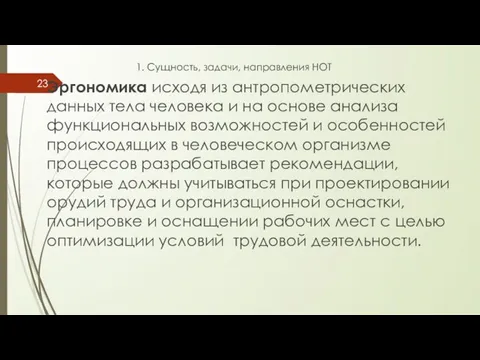 1. Сущность, задачи, направления НОТ

23

Эргономика исходя из антропометрических данных тела человека и на основе анализа функциональных возможностей и особенностей происходящих в человеческом организме процессов разрабатывает рекомендации, которые должны учитываться при проектировании орудий труда и организационной оснастки, планировке и оснащении рабочих мест с целью оптимизации условий трудовой деятельности.